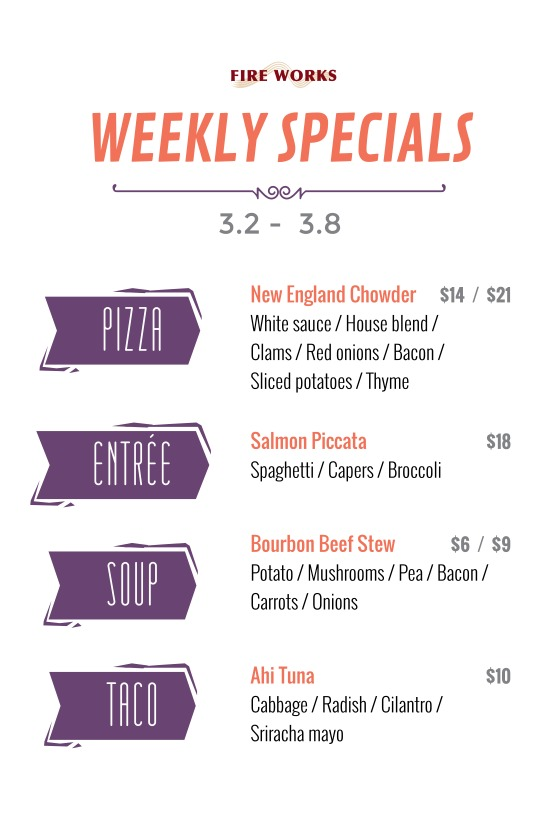 FIRE WORKS

WEEKLY SPECIALS

3.2 - 3.8

PIZZA

New England Chowder $14 / $21

White sauce / House blend / Clams / Red onions / Bacon / Sliced potatoes / Thyme

ENTRÉE

Salmon Piccata $18

Spaghetti / Capers / Broccoli

SOUP

Bourbon Beef Stew $6 / $9

Potato / Mushrooms / Pea / Bacon / Carrots / Onions

TACO

Ahi Tuna $10

Cabbage / Radish / Cilantro / Sriracha mayo